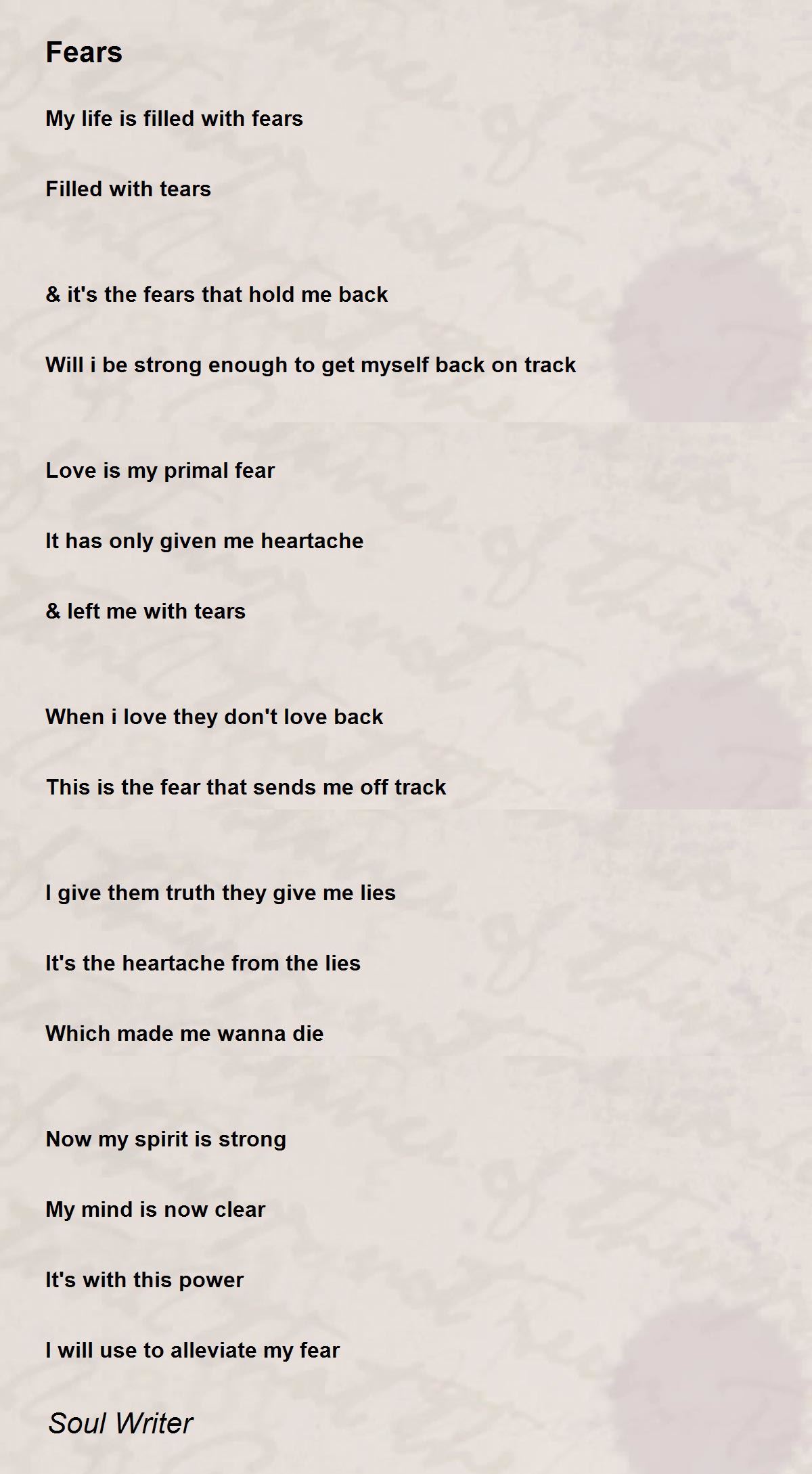 Fears

My life is filled with fears

Filled with tears

& it's the fears that hold me back

Will i be strong enough to get myself back on track

Love is my primal fear

It has only given me heartache

& left me with tears

When i love they don't love back

This is the fear that sends me off track

I give them truth they give me lies

It's the heartache from the lies

Which made me wanna die

Now my spirit is strong

My mind is now clear

It's with this power

I will use to alleviate my fear

Soul Writer